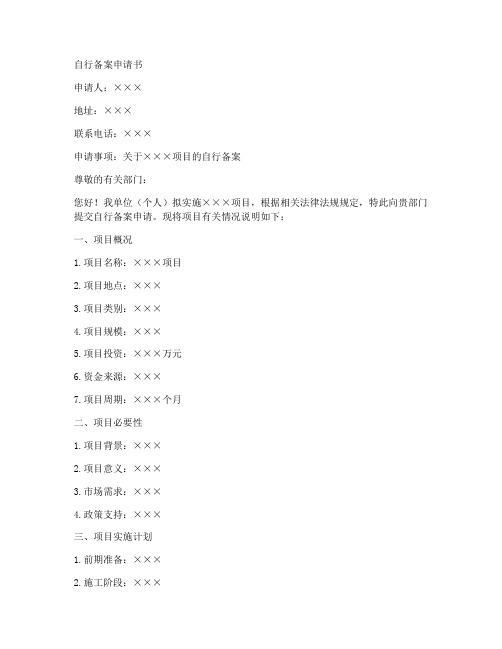 自行备案申请书

申请人：×××

地址：×××

联系电话：×××

申请事项：关于×××项目的自行备案

尊敬的有关部门：

您好！我单位（个人）拟实施×××项目，根据相关法律法规规定，特此向贵部门提交自行备案申请。现将项目有关情况说明如下：

一、项目概况

1. 项目名称：×××项目

2. 项目地点：×××

3. 项目类别：×××

4. 项目规模：×××

5. 项目投资：×××万元

6. 资金来源：×××

7. 项目周期：×××个月

二、项目必要性

1. 项目背景：×××

2. 项目意义：×××

3. 市场需求：×××

4. 政策支持：×××

三、项目实施计划

1. 前期准备：×××

2. 施工阶段：×××